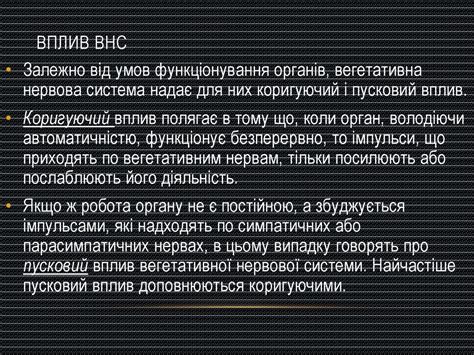 ВПЛИВ ВНС

• Залежно від умов функціонування органів, вегетативна нервова система надає для них коригуючий і пусковий вплив.

• Коригуючий вплив полягає в тому що, коли орган, володіючи автоматичністю, функціонує безперервно, то імпульси, що приходять по вегетативним нервам, тільки посилюють або послаблюють його діяльність.

• Якщо ж робота органу не є постійною, а збуджується імпульсами, які надходять по симпатичних або парасимпатичних нервах, в цьому випадку говорять про пусковий вплив вегетативної нервової системи. Найчастіше пусковий вплив доповнюються коригуючими.